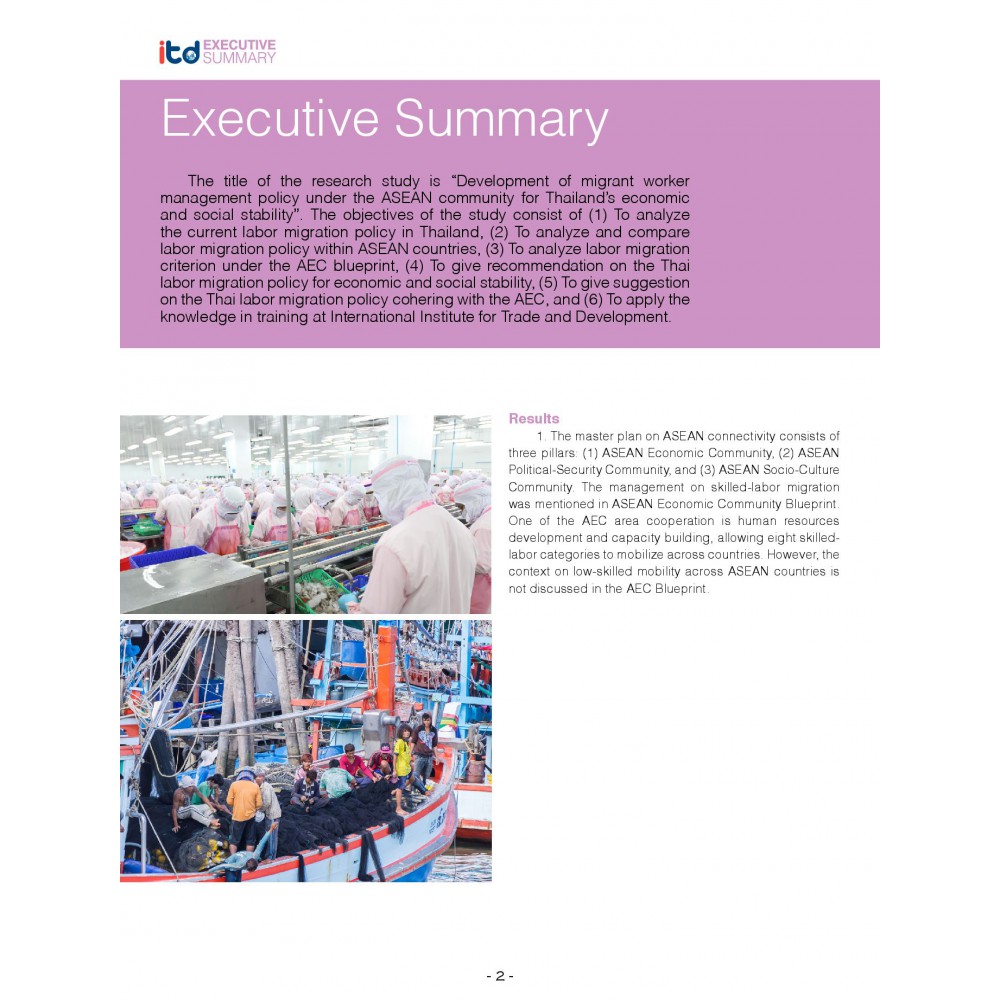 itd EXECUTIVE SUMMARY

Executive Summary

The title of the research study is “Development of migrant worker management policy under the ASEAN community for Thailand’s economic and social stability”. The objectives of the study consist of (1) To analyze the current labor migration policy in Thailand, (2) To analyze and compare labor migration policy within ASEAN countries, (3) To analyze labor migration criterion under the AEC blueprint, (4) To give recommendation on the Thai labor migration policy for economic and social stability, (5) To give suggestion on the Thai labor migration policy cohering with the AEC, and (6) To apply the knowledge in training at International Institute for Trade and Development.

Results

1. The master plan on ASEAN connectivity consists of three pillars: (1) ASEAN Economic Community, (2) ASEAN Political-Security Community, and (3) ASEAN Socio-Culture Community. The management on skilled-labor migration was mentioned in ASEAN Economic Community Blueprint. One of the AEC area cooperation is human resources development and capacity building, allowing eight skilled-labor categories to mobilize across countries. However, the context on low-skilled mobility across ASEAN countries is not discussed in the AEC Blueprint.

- 2 -